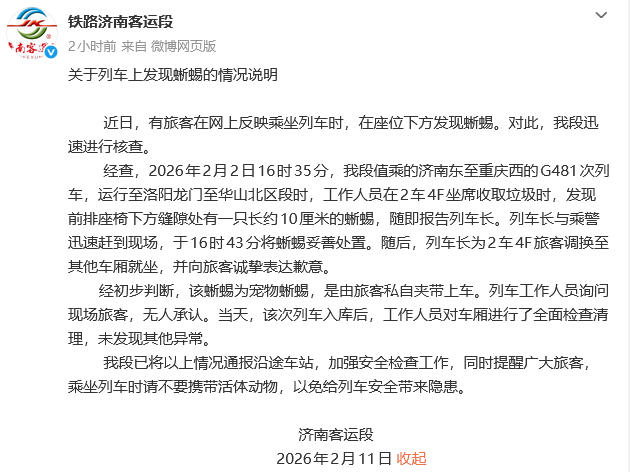 铁路济南客运段
2小时前 来自 微博网页版

关于列车上发现蜥蜴的情况说明

近日，有旅客在网上反映乘坐列车时，在座位下方发现蜥蜴。对此，我段迅速进行核查。

经查，2026年2月2日16时35分，我段值乘的济南东至重庆西的G481次列车，运行至洛阳龙门至华山北区段时，工作人员在2车4F坐席收取垃圾时，发现前排座椅下方缝隙处有一只长约10厘米的蜥蜴，随即报告列车长。列车长与乘警迅速赶到现场，于16时43分将蜥蜴妥善处置。随后，列车长为2车4F旅客调换至其他车厢就坐，并向旅客诚挚表达歉意。

经初步判断，该蜥蜴为宠物蜥蜴，是由旅客私自夹带上车。列车工作人员询问现场旅客，无人承认。当天，该次列车入库后，工作人员对车厢进行了全面检查清理，未发现其他异常。

我段已将以上情况通报沿途车站，加强安全检查工作，同时提醒广大旅客，乘坐列车时请不要携带活体动物，以免给列车安全带来隐患。

济南客运段
2026年2月11日 收起